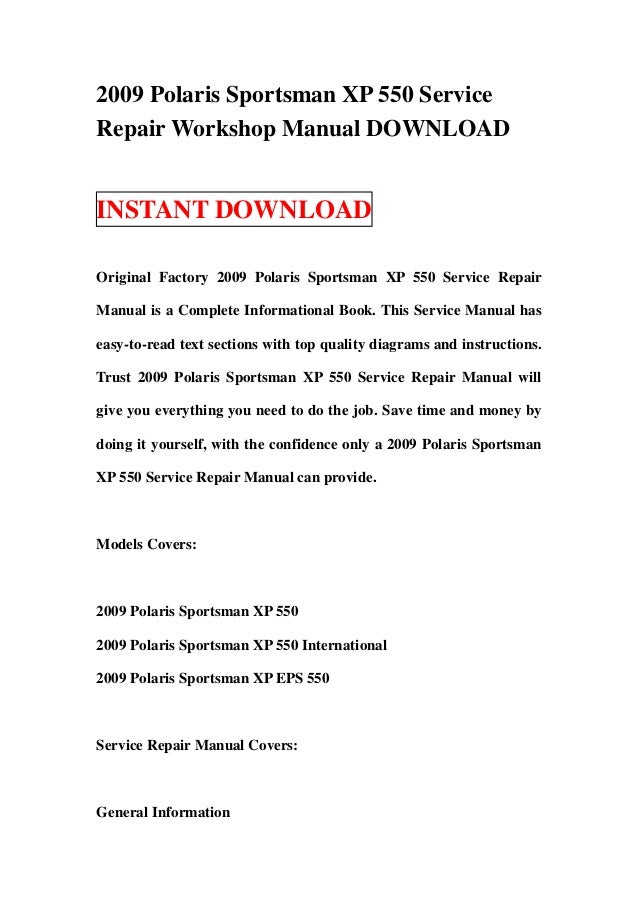 2009 Polaris Sportsman XP 550 Service Repair Workshop Manual DOWNLOAD

INSTANT DOWNLOAD

Original Factory 2009 Polaris Sportsman XP 550 Service Repair Manual is a Complete Informational Book. This Service Manual has easy-to-read text sections with top quality diagrams and instructions. Trust 2009 Polaris Sportsman XP 550 Service Repair Manual will give you everything you need to do the job. Save time and money by doing it yourself, with the confidence only a 2009 Polaris Sportsman XP 550 Service Repair Manual can provide.

Models Covers:

2009 Polaris Sportsman XP 550

2009 Polaris Sportsman XP 550 International

2009 Polaris Sportsman XP EPS 550

Service Repair Manual Covers:

General Information